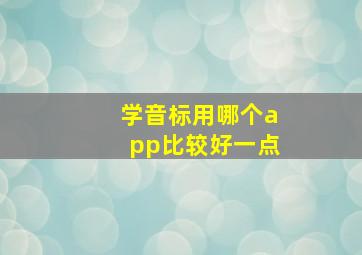 学音标用哪个app比较好一点